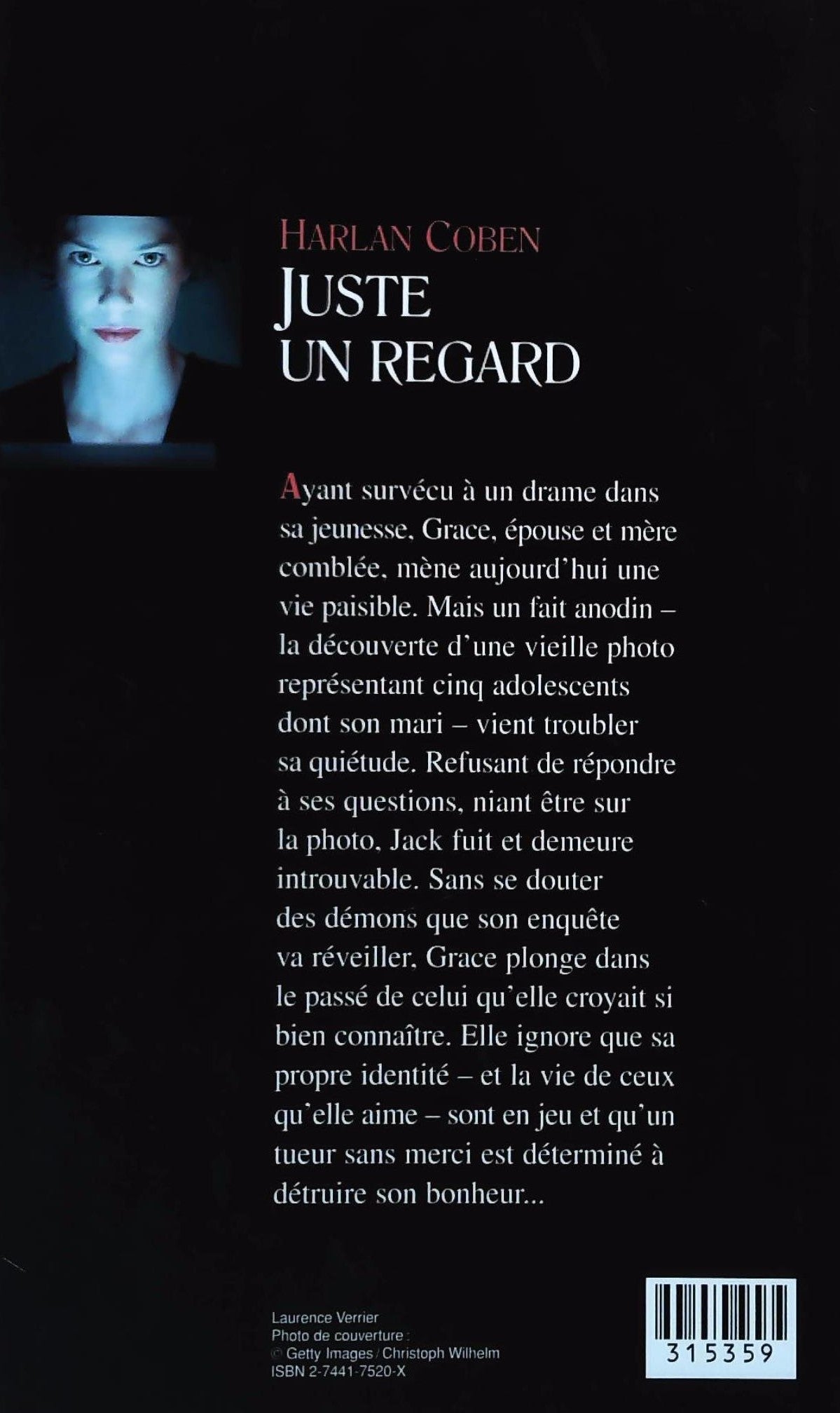 HARLAN COBEN
JUSTE UN REGARD

Ayant survécu à un drame dans sa jeunesse, Grace, épouse et mère comblée, mène aujourd'hui une vie paisible. Mais un fait anodin – la découverte d'une vieille photo représentant cinq adolescents dont son mari – vient troubler sa quiétude. Refusant de répondre à ses questions, niant être sur la photo, Jack fuit et demeure introuvable. Sans se douter des démons que son enquête va réveiller, Grace plonge dans le passé de celui qu'elle croyait si bien connaître. Elle ignore que sa propre identité – et la vie de ceux qu'elle aime – sont en jeu et qu'un tueur sans merci est déterminé à détruire son bonheur...

Laurence Verrier
Photo de couverture :
© Getty Images / Christoph Wilhelm
ISBN 2-7441-7520-X

315359